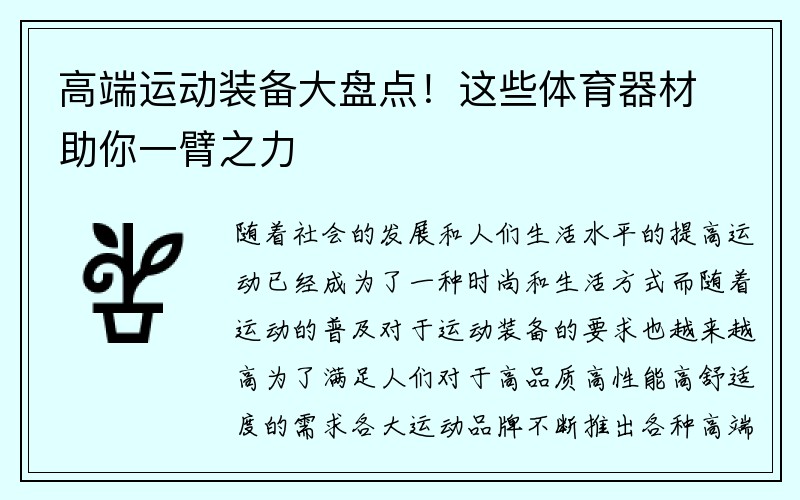 高端运动装备大盘点！这些体育器材助你一臂之力

随着社会的发展和人们生活水平的提高运动已经成为了一种时尚和生活方式而随着运动的普及对于运动装备的要求也越来越高为了满足人们对于高品质高性能高舒适度的需求各大运动品牌不断推出各种高端